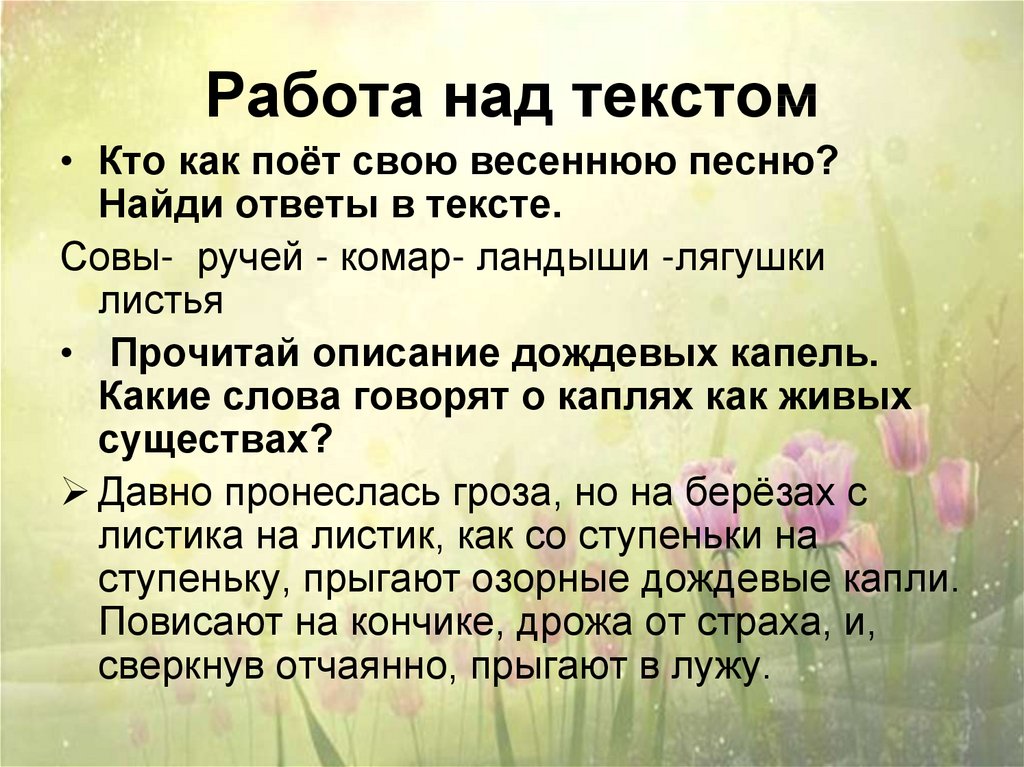 Работа над текстом

• Кто как поёт свою весеннюю песню? Найди ответы в тексте.

Совы- ручей - комар- ландыши -лягушки листья

• Прочитай описание дождевых капель. Какие слова говорят о каплях как живых существах?

➢ Давно пронеслась гроза, но на берёзах с листика на листик, как со ступеньки на ступеньку, прыгают озорные дождевые капли. Повисают на кончике, дрожа от страха, и, сверкнув отчаянно, прыгают в лужу.